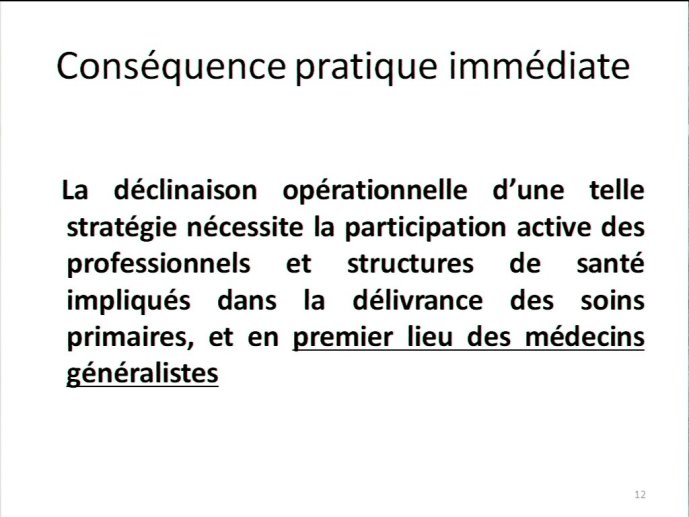 Conséquence pratique immédiate

La déclinaison opérationnelle d'une telle stratégie nécessite la participation active des professionnels et structures de santé impliqués dans la délivrance des soins primaires, et en premier lieu des médecins généralistes

12